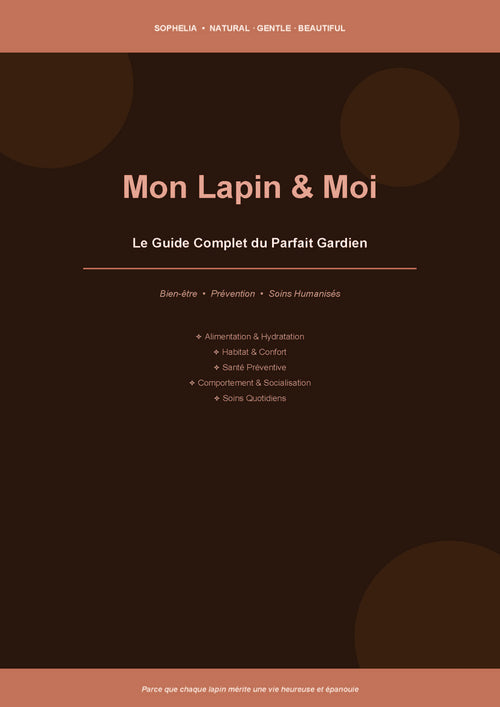 SOPHELIA • NATURAL · GENTLE · BEAUTIFUL

Mon Lapin & Moi

Le Guide Complet du Parfait Gardien

Bien-être • Prévention • Soins Humanisés

❖ Alimentation & Hydratation
❖ Habitat & Confort
❖ Santé Préventive
❖ Comportement & Socialisation
❖ Soins Quotidiens

Parce que chaque lapin mérite une vie heureuse et épanouie